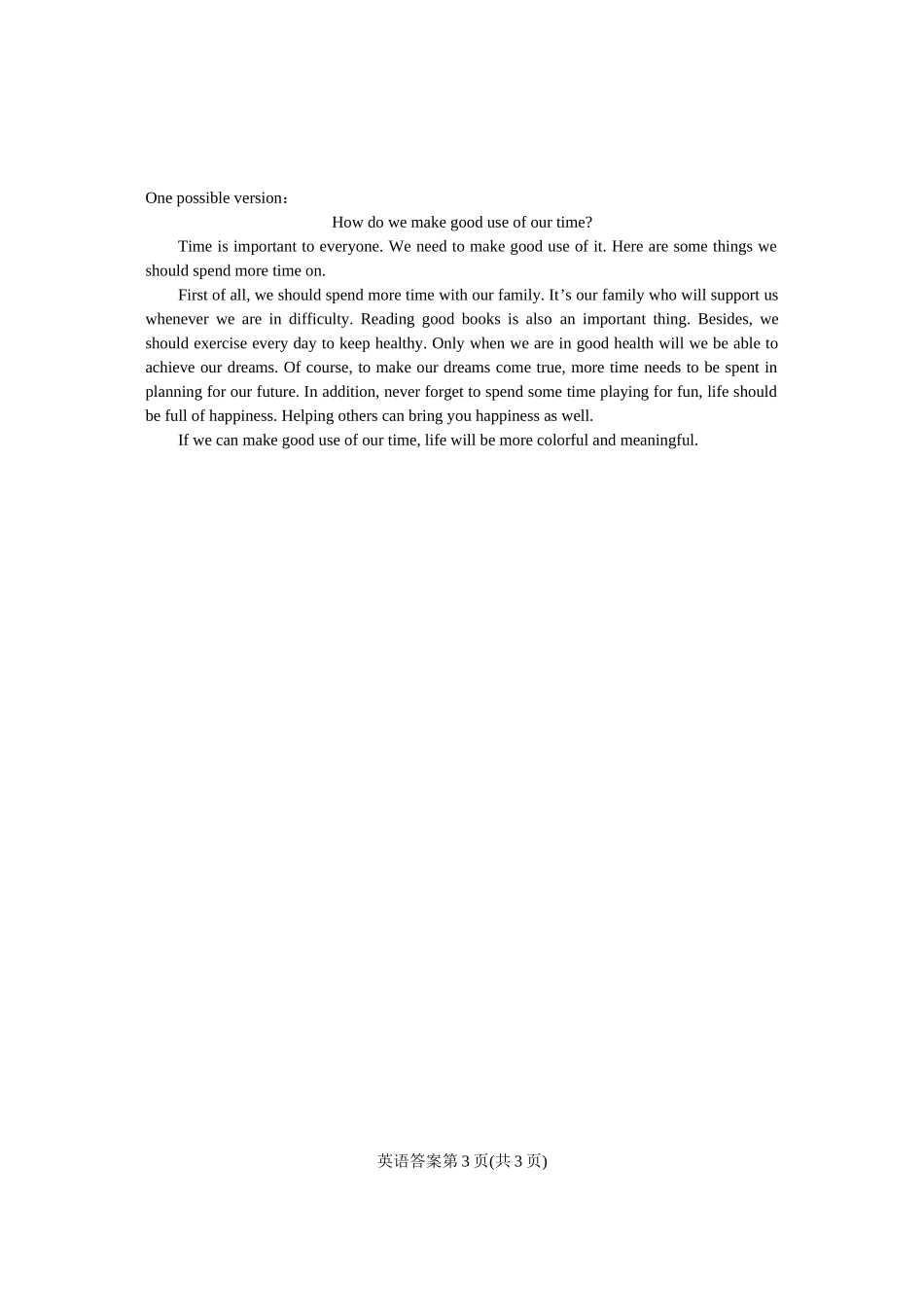 One possible version：

How do we make good use of our time?

Time is important to everyone. We need to make good use of it. Here are some things we should spend more time on.

First of all, we should spend more time with our family. It's our family who will support us whenever we are in difficulty. Reading good books is also an important thing. Besides, we should exercise every day to keep healthy. Only when we are in good health will we be able to achieve our dreams. Of course, to make our dreams come true, more time needs to be spent in planning for our future. In addition, never forget to spend some time playing for fun, life should be full of happiness. Helping others can bring you happiness as well.

If we can make good use of our time, life will be more colorful and meaningful.

英语答案第3页(共3页)